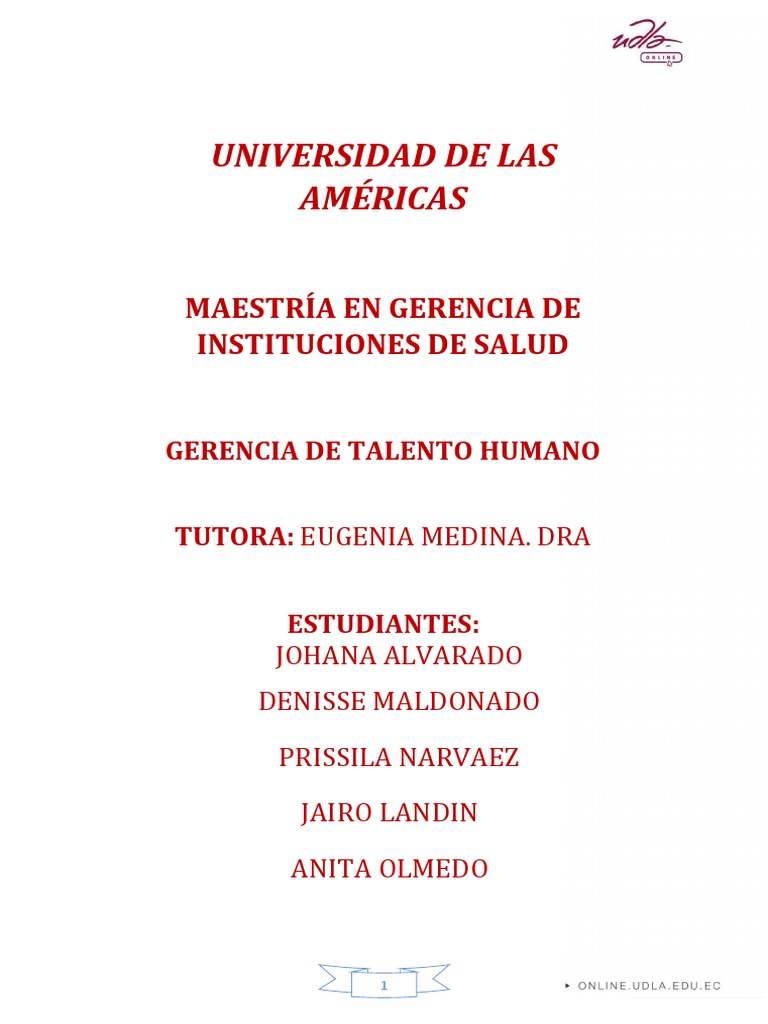 udla ONLINE

UNIVERSIDAD DE LAS AMÉRICAS

MAESTRÍA EN GERENCIA DE INSTITUCIONES DE SALUD

GERENCIA DE TALENTO HUMANO

TUTORA: EUGENIA MEDINA. DRA

ESTUDIANTES:
JOHANA ALVARADO

DENISSE MALDONADO

PRISSILA NARVAEZ

JAIRO LANDIN

ANITA OLMEDO

1

ONLINE.UDLA.EDU.EC